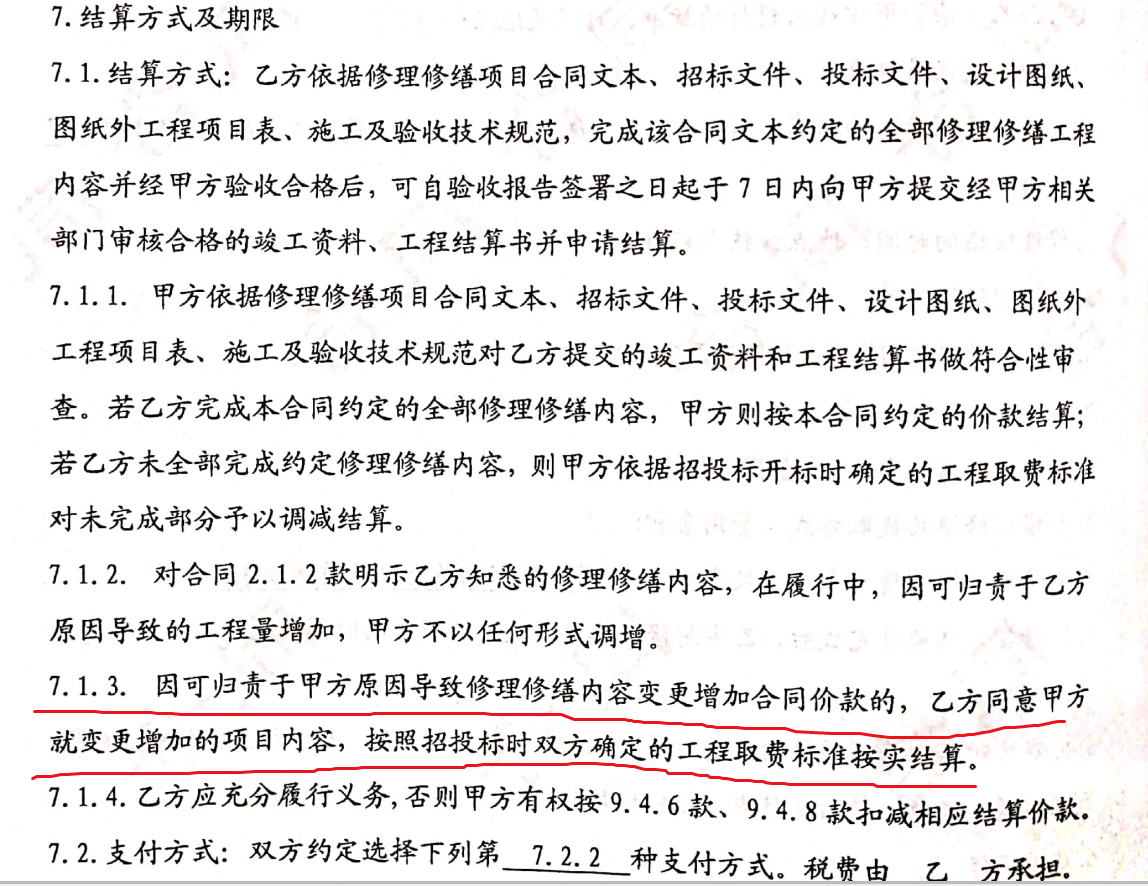 7.结算方式及期限

7.1.结算方式：乙方依据修理修缮项目合同文本、招标文件、投标文件、设计图纸、图纸外工程项目表、施工及验收技术规范，完成该合同文本约定的全部修理修缮工程内容并经甲方验收合格后，可自验收报告签署之日起于7日内向甲方提交经甲方相关部门审核合格的竣工资料、工程结算书并申请结算。

7.1.1. 甲方依据修理修缮项目合同文本、招标文件、投标文件、设计图纸、图纸外工程项目表、施工及验收技术规范对乙方提交的竣工资料和工程结算书做符合性审查。若乙方完成本合同约定的全部修理修缮内容，甲方则按本合同约定的价款结算；若乙方未全部完成约定修理修缮内容，则甲方依据招投标开标时确定的工程取费标准对未完成部分予以调减结算。

7.1.2. 对合同2.1.2款明示乙方知悉的修理修缮内容，在履行中，因可归责于乙方原因导致的工程量增加，甲方不以任何形式调增。

7.1.3. 因可归责于甲方原因导致修理修缮内容变更增加合同价款的，乙方同意甲方就变更增加的项目内容，按照招投标时双方确定的工程取费标准按实结算。

7.1.4.乙方应充分履行义务,否则甲方有权按9.4.6款、9.4.8款扣减相应结算价款。

7.2.支付方式：双方约定选择下列第 7.2.2 种支付方式。税费由 乙 方承担。